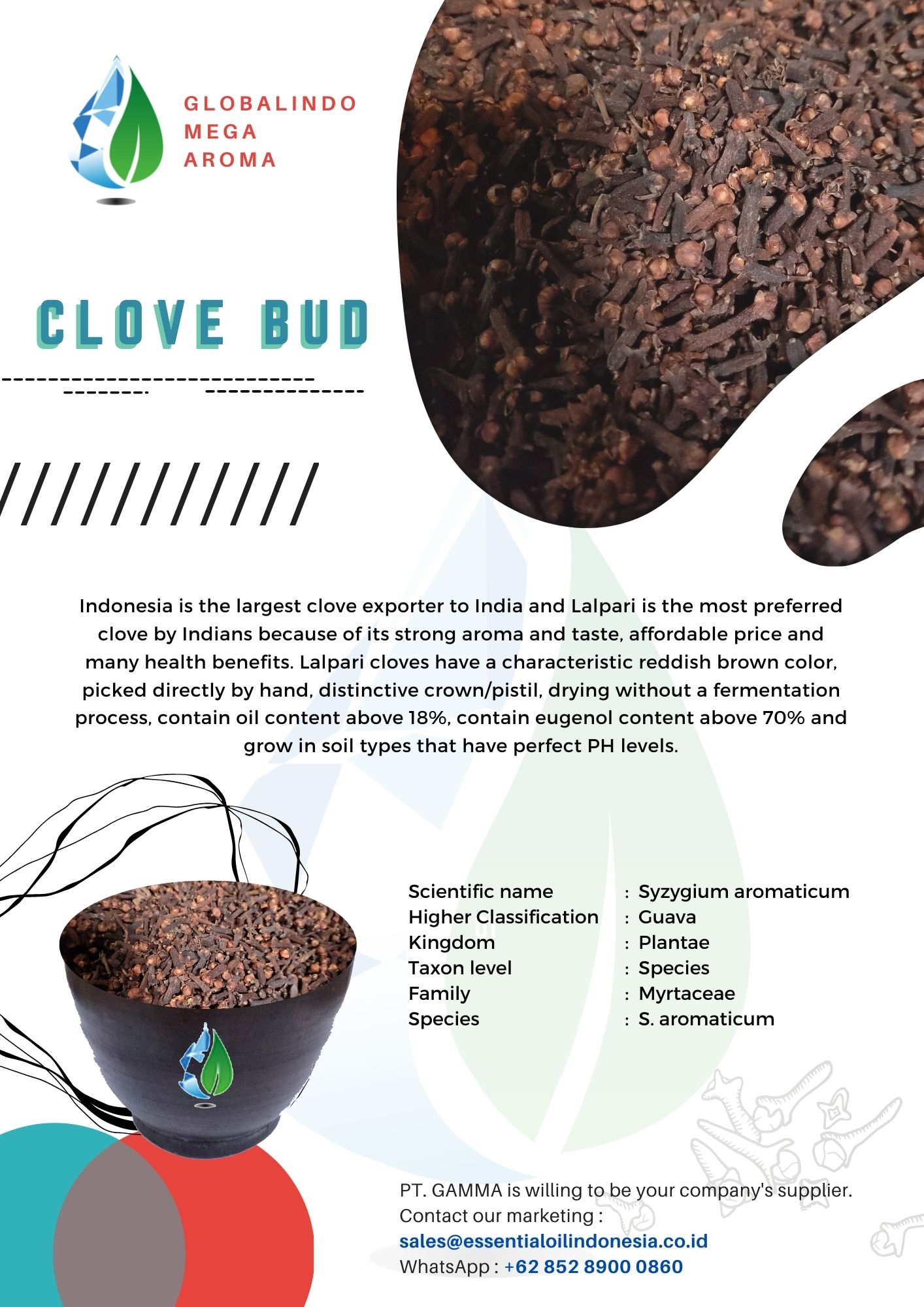 GLOBALINDO
MEGA
AROMA

CLOVE BUD

Indonesia is the largest clove exporter to India and Lalpari is the most preferred clove by Indians because of its strong aroma and taste, affordable price and many health benefits. Lalpari cloves have a characteristic reddish brown color, picked directly by hand, distinctive crown/pistil, drying without a fermentation process, contain oil content above 18%, contain eugenol content above 70% and grow in soil types that have perfect PH levels.

Scientific name : Syzygium aromaticum
Higher Classification : Guava
Kingdom : Plantae
Taxon level : Species
Family : Myrtaceae
Species : S. aromaticum

PT. GAMMA is willing to be your company's supplier.
Contact our marketing :
sales@essentialoilindonesia.co.id
WhatsApp : +62 852 8900 0860